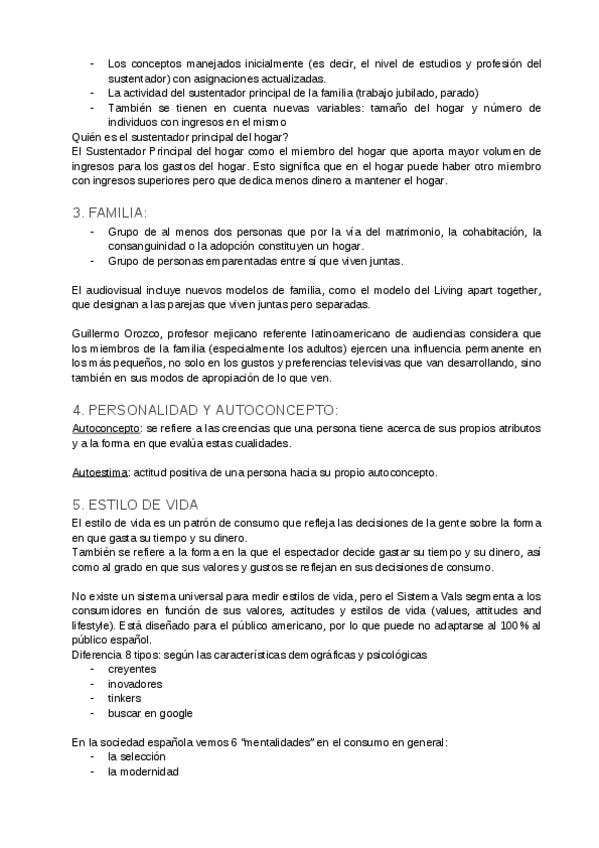 - Los conceptos manejados inicialmente (es decir, el nivel de estudios y profesión del sustentador) con asignaciones actualizadas.
- La actividad del sustentador principal de la familia (trabajo jubilado, parado)
- También se tienen en cuenta nuevas variables: tamaño del hogar y número de individuos con ingresos en el mismo

Quién es el sustentador principal del hogar?
El Sustentador Principal del hogar como el miembro del hogar que aporta mayor volumen de ingresos para los gastos del hogar. Esto significa que en el hogar puede haber otro miembro con ingresos superiores pero que dedica menos dinero a mantener el hogar.

3. FAMILIA:
- Grupo de al menos dos personas que por la vía del matrimonio, la cohabitación, la consanguinidad o la adopción constituyen un hogar.
- Grupo de personas emparentadas entre sí que viven juntas.

El audiovisual incluye nuevos modelos de familia, como el modelo del Living apart together, que designan a las parejas que viven juntas pero separadas.

Guillermo Orozco, profesor mejicano referente latinoamericano de audiencias considera que los miembros de la familia (especialmente los adultos) ejercen una influencia permanente en los más pequeños, no solo en los gustos y preferencias televisivas que van desarrollando, sino también en sus modos de apropiación de lo que ven.

4. PERSONALIDAD Y AUTOCONCEPTO:
Autoconcepto: se refiere a las creencias que una persona tiene acerca de sus propios atributos y a la forma en que evalúa estas cualidades.

Autoestima: actitud positiva de una persona hacia su propio autoconcepto.

5. ESTILO DE VIDA
El estilo de vida es un patrón de consumo que refleja las decisiones de la gente sobre la forma en que gasta su tiempo y su dinero.
También se refiere a la forma en la que el espectador decide gastar su tiempo y su dinero, así como al grado en que sus valores y gustos se reflejan en sus decisiones de consumo.

No existe un sistema universal para medir estilos de vida, pero el Sistema Vals segmenta a los consumidores en función de sus valores, actitudes y estilos de vida (values, attitudes and lifestyle). Está diseñado para el público americano, por lo que puede no adaptarse al 100% al público español.
Diferencia 8 tipos: según las características demográficas y psicológicas
- creyentes
- inovadores
- tinkers
- buscar en google

En la sociedad española vemos 6 "mentalidades" en el consumo en general:
- la selección
- la modernidad